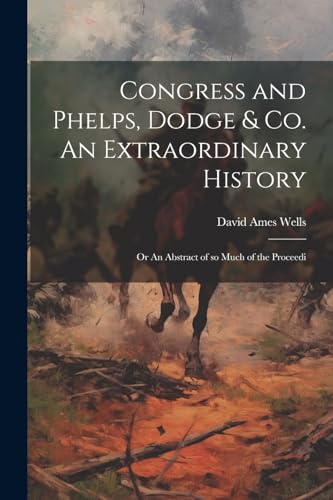 Congress and Phelps, Dodge & Co. An Extraordinary History

David Ames Wells

Or An Abstract of so Much of the Proceedi